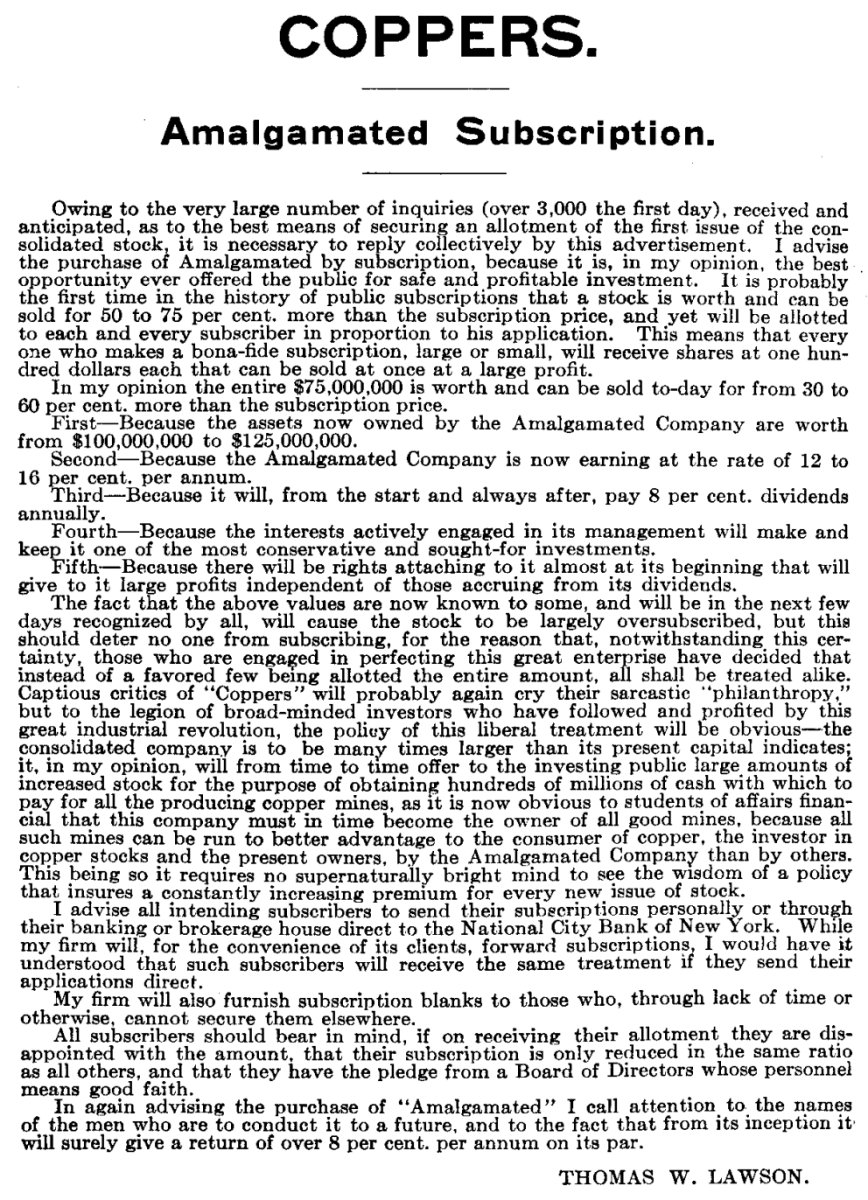 COPPERS.

Amalgamated Subscription.

Owing to the very large number of inquiries (over 3,000 the first day), received and anticipated, as to the best means of securing an allotment of the first issue of the consolidated stock, it is necessary to reply collectively by this advertisement. I advise the purchase of Amalgamated by subscription, because it is, in my opinion, the best opportunity ever offered the public for safe and profitable investment. It is probably the first time in the history of public subscriptions that a stock is worth and can be sold for 50 to 75 per cent. more than the subscription price, and yet will be allotted to each and every subscriber in proportion to his application. This means that every one who makes a bona-fide subscription, large or small, will receive shares at one hundred dollars each that can be sold at once at a large profit.

In my opinion the entire $75,000,000 is worth and can be sold to-day for from 30 to 60 per cent. more than the subscription price.

First—Because the assets now owned by the Amalgamated Company are worth from $100,000,000 to $125,000,000.

Second—Because the Amalgamated Company is now earning at the rate of 12 to 16 per cent. per annum.

Third—Because it will, from the start and always after, pay 8 per cent. dividends annually.

Fourth—Because the interests actively engaged in its management will make and keep it one of the most conservative and sought-for investments.

Fifth—Because there will be rights attaching to it almost at its beginning that will give to it large profits independent of those accruing from its dividends.

The fact that the above values are now known to some, and will be in the next few days recognized by all, will cause the stock to be largely oversubscribed, but this should deter no one from subscribing, for the reason that, notwithstanding this certainty, those who are engaged in perfecting this great enterprise have decided that instead of a favored few being allotted the entire amount, all shall be treated alike. Captious critics of "Coppers" will probably again cry their sarcastic "philanthropy," but to the legion of broad-minded investors who have followed and profited by this great industrial revolution, the policy of this liberal treatment will be obvious—the consolidated company is to be many times larger than its present capital indicates; it, in my opinion, will from time to time offer to the investing public large amounts of increased stock for the purpose of obtaining hundreds of millions of cash with which to pay for all the producing copper mines, as it is now obvious to students of affairs financial that this company must in time become the owner of all good mines, because all such mines can be run to better advantage to the consumer of copper, the investor in copper stocks and the present owners, by the Amalgamated Company than by others. This being so it requires no supernaturally bright mind to see the wisdom of a policy that insures a constantly increasing premium for every new issue of stock.

I advise all intending subscribers to send their subscriptions personally or through their banking or brokerage house direct to the National City Bank of New York. While my firm will, for the convenience of its clients, forward subscriptions, I would have it understood that such subscribers will receive the same treatment if they send their applications direct.

My firm will also furnish subscription blanks to those who, through lack of time or otherwise, cannot secure them elsewhere.

All subscribers should bear in mind, if on receiving their allotment they are disappointed with the amount, that their subscription is only reduced in the same ratio as all others, and that they have the pledge from a Board of Directors whose personnel means good faith.

In again advising the purchase of "Amalgamated" I call attention to the names of the men who are to conduct it to a future, and to the fact that from its inception it will surely give a return of over 8 per cent. per annum on its par.

THOMAS W. LAWSON.